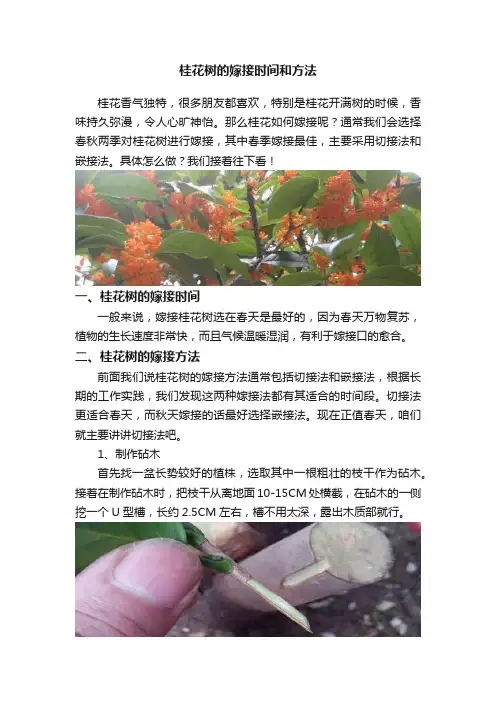 桂花树的嫁接时间和方法

桂花香气独特，很多朋友都喜欢，特别是桂花开满树的时候，香味持久弥漫，令人心旷神怡。那么桂花如何嫁接呢？通常我们会选择春秋两季对桂花树进行嫁接，其中春季嫁接最佳，主要采用切接法和嵌接法。具体怎么做？我们接着往下看！

一、桂花树的嫁接时间

一般来说，嫁接桂花树选在春天是最好的，因为春天万物复苏，植物的生长速度非常快，而且气候温暖湿润，有利于嫁接口的愈合。

二、桂花树的嫁接方法

前面我们说桂花树的嫁接方法通常包括切接法和嵌接法，根据长期的工作实践，我们发现这两种嫁接法都有其适合的时间段。切接法更适合春天，而秋天嫁接的话最好选择嵌接法。现在正值春天，咱们就主要讲讲切接法吧。

1、制作砧木

首先找一盆长势较好的植株，选取其中一根粗壮的枝干作为砧木。接着在制作砧木时，把枝干从离地面 10-15CM 处横截，在砧木的一侧挖一个 U 型槽，长约 2.5CM 左右，槽不用太深，露出木质部就行。